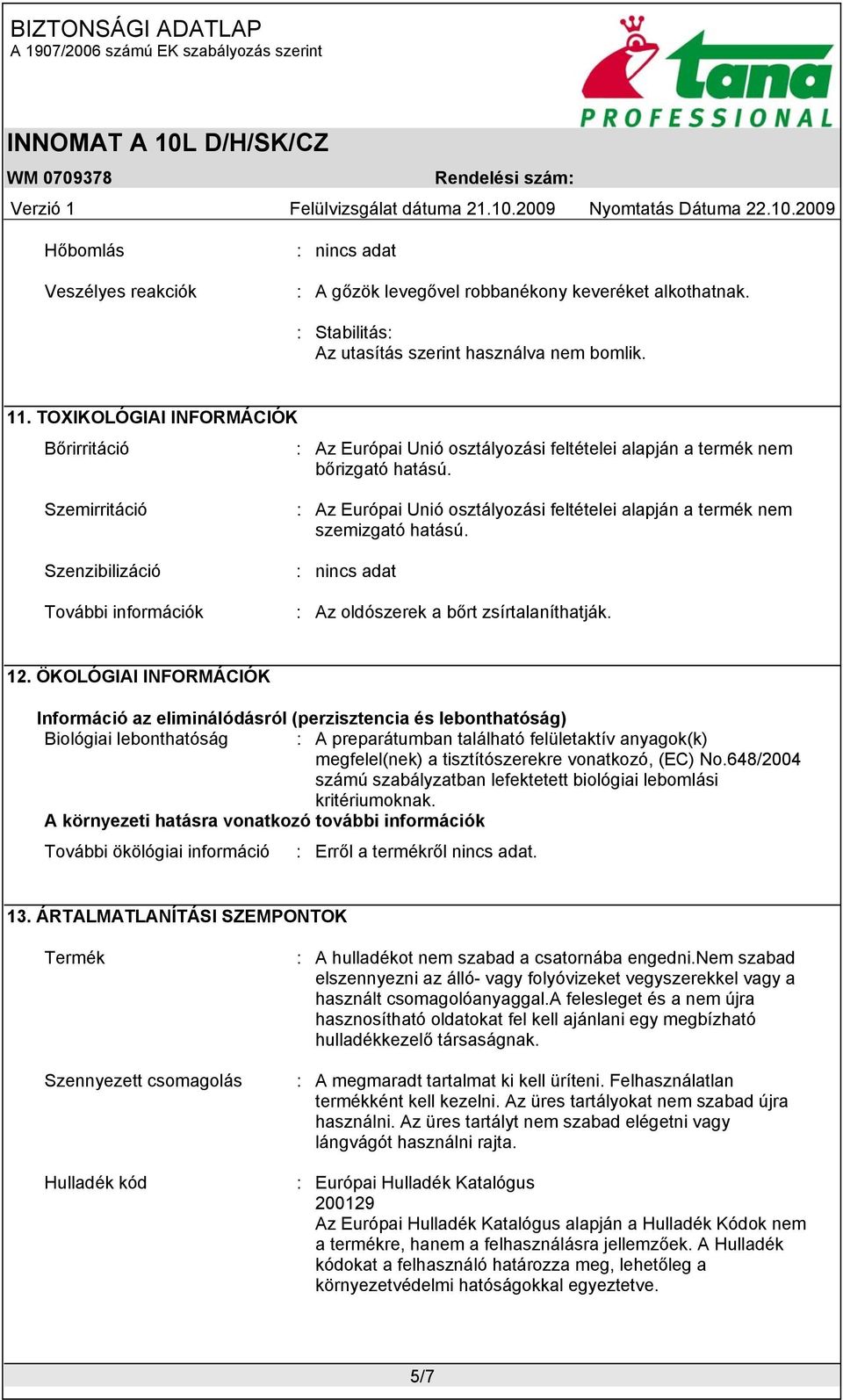 BIZTONSÁGI ADATLAP
A 1907/2006 számú EK szabályozás szerint

tana
PROFESSIONAL

INNOMAT A 10L D/H/SK/CZ

WM 0709378 Rendelési szám:

Verzió 1 Felülvizsgálat dátuma 21.10.2009 Nyomtatás Dátuma 22.10.2009

Hőbomlás : nincs adat

Veszélyes reakciók : A gőzök levegővel robbanékony keveréket alkothatnak.

: Stabilitás:
Az utasítás szerint használva nem bomlik.

11. TOXIKOLÓGIAI INFORMÁCIÓK

Bőrirritáció : Az Európai Unió osztályozási feltételei alapján a termék nem bőrizgató hatású.

Szemirritáció : Az Európai Unió osztályozási feltételei alapján a termék nem szemizgató hatású.

Szenzibilizáció : nincs adat

További információk : Az oldószerek a bőrt zsírtalaníthatják.

12. ÖKOLÓGIAI INFORMÁCIÓK

Információ az eliminálódásról (perzisztencia és lebonthatóság)
Biológiai lebonthatóság : A preparátumban található felületaktív anyagok(k) megfelel(nek) a tisztítószerekre vonatkozó, (EC) No.648/2004 számú szabályzatban lefektetett biológiai lebomlási kritériumoknak.
A környezeti hatásra vonatkozó további információk

További ökölógiai információ : Erről a termékről nincs adat.

13. ÁRTALMATLANÍTÁSI SZEMPONTOK

Termék : A hulladékot nem szabad a csatornába engedni.Nem szabad elszennyezni az álló- vagy folyóvizeket vegyszerekkel vagy a használt csomagolóanyaggal.A felesleget és a nem újra hasznosítható oldatokat fel kell ajánlani egy megbízható hulladékkezelő társaságnak.

Szennyezett csomagolás : A megmaradt tartalmat ki kell üríteni. Felhasználatlan termékként kell kezelni. Az üres tartályokat nem szabad újra használni. Az üres tartályt nem szabad elégetni vagy lángvágót használni rajta.

Hulladék kód : Európai Hulladék Katalógus
200129
Az Európai Hulladék Katalógus alapján a Hulladék Kódok nem a termékre, hanem a felhasználásra jellemzőek. A Hulladék kódokat a felhasználó határozza meg, lehetőleg a környezetvédelmi hatóságokkal egyeztetve.

5/7